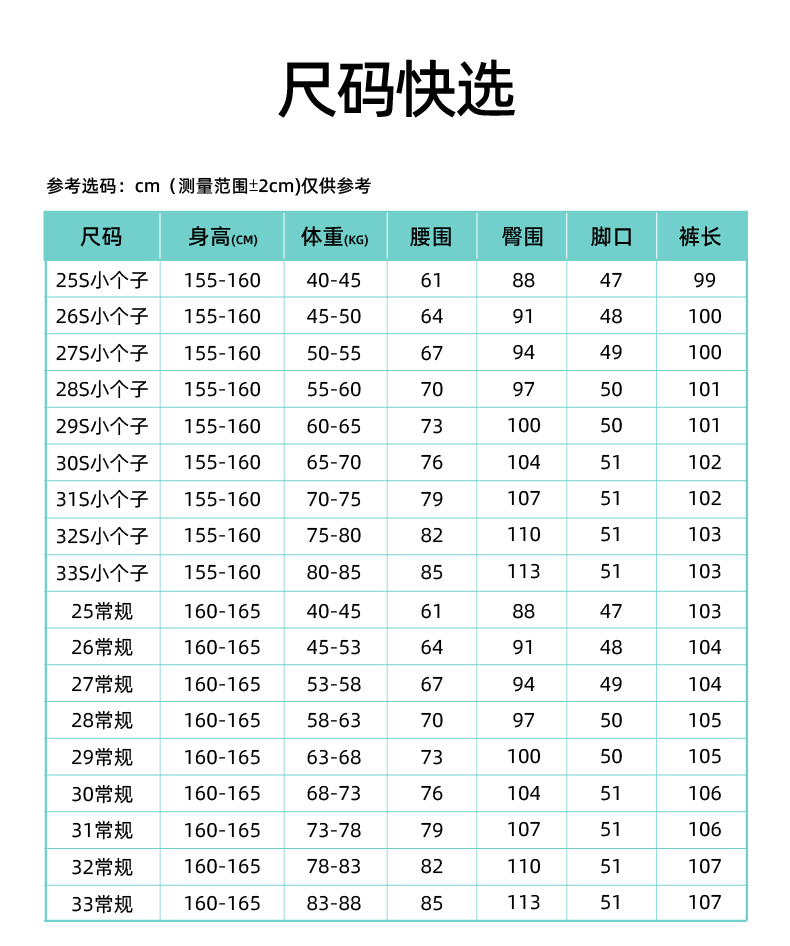 尺码快选

参考选码：cm（测量范围±2cm)仅供参考

| 尺码 | 身高(CM) | 体重(KG) | 腰围 | 臀围 | 脚口 | 裤长 |
|---|---|---|---|---|---|---|
| 25S小个子 | 155-160 | 40-45 | 61 | 88 | 47 | 99 |
| 26S小个子 | 155-160 | 45-50 | 64 | 91 | 48 | 100 |
| 27S小个子 | 155-160 | 50-55 | 67 | 94 | 49 | 100 |
| 28S小个子 | 155-160 | 55-60 | 70 | 97 | 50 | 101 |
| 29S小个子 | 155-160 | 60-65 | 73 | 100 | 50 | 101 |
| 30S小个子 | 155-160 | 65-70 | 76 | 104 | 51 | 102 |
| 31S小个子 | 155-160 | 70-75 | 79 | 107 | 51 | 102 |
| 32S小个子 | 155-160 | 75-80 | 82 | 110 | 51 | 103 |
| 33S小个子 | 155-160 | 80-85 | 85 | 113 | 51 | 103 |
| 25常规 | 160-165 | 40-45 | 61 | 88 | 47 | 103 |
| 26常规 | 160-165 | 45-53 | 64 | 91 | 48 | 104 |
| 27常规 | 160-165 | 53-58 | 67 | 94 | 49 | 104 |
| 28常规 | 160-165 | 58-63 | 70 | 97 | 50 | 105 |
| 29常规 | 160-165 | 63-68 | 73 | 100 | 50 | 105 |
| 30常规 | 160-165 | 68-73 | 76 | 104 | 51 | 106 |
| 31常规 | 160-165 | 73-78 | 79 | 107 | 51 | 106 |
| 32常规 | 160-165 | 78-83 | 82 | 110 | 51 | 107 |
| 33常规 | 160-165 | 83-88 | 85 | 113 | 51 | 107 |